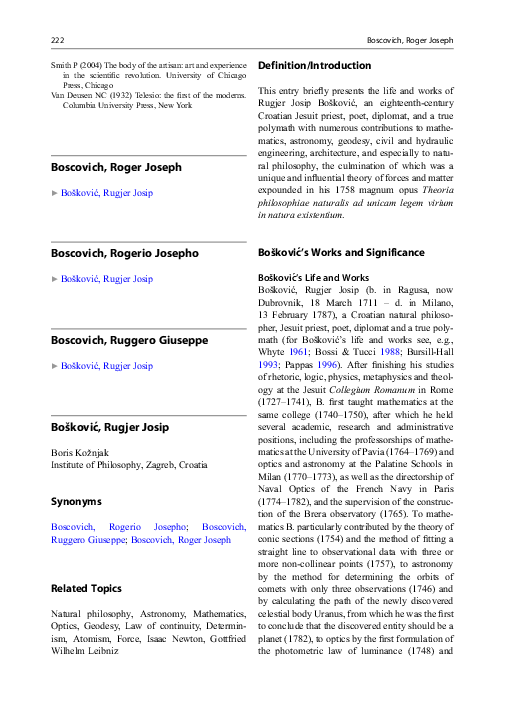 222

Boscovich, Roger Joseph

Smith P (2004) The body of the artisan: art and experience in the scientific revolution. University of Chicago Press, Chicago

Van Deusen NC (1932) Telesio: the first of the moderns. Columbia University Press, New York

Boscovich, Roger Joseph

► Bošković, Rugjer Josip

Boscovich, Rogerio Josepho

► Bošković, Rugjer Josip

Boscovich, Ruggero Giuseppe

► Bošković, Rugjer Josip

Bošković, Rugjer Josip

Boris Kožnjak
Institute of Philosophy, Zagreb, Croatia

Synonyms

Boscovich, Rogerio Josepho; Boscovich, Ruggero Giuseppe; Boscovich, Roger Joseph

Related Topics

Natural philosophy, Astronomy, Mathematics, Optics, Geodesy, Law of continuity, Determinism, Atomism, Force, Isaac Newton, Gottfried Wilhelm Leibniz

Definition/Introduction

This entry briefly presents the life and works of Rugjer Josip Bošković, an eighteenth-century Croatian Jesuit priest, poet, diplomat, and a true polymath with numerous contributions to mathematics, astronomy, geodesy, civil and hydraulic engineering, architecture, and especially to natural philosophy, the culmination of which was a unique and influential theory of forces and matter expounded in his 1758 magnum opus Theoria philosophiae naturalis ad unicam legem virium in natura existentium.

Bošković's Works and Significance

Bošković's Life and Works

Bošković, Rugjer Josip (b. in Ragusa, now Dubrovnik, 18 March 1711 – d. in Milano, 13 February 1787), a Croatian natural philosopher, Jesuit priest, poet, diplomat and a true polymath (for Bošković's life and works see, e.g., Whyte 1961; Bossi & Tucci 1988; Bursill-Hall 1993; Pappas 1996). After finishing his studies of rhetoric, logic, physics, metaphysics and theology at the Jesuit Collegium Romanum in Rome (1727–1741), B. first taught mathematics at the same college (1740–1750), after which he held several academic, research and administrative positions, including the professorships of mathematics at the University of Pavia (1764–1769) and optics and astronomy at the Palatine Schools in Milan (1770–1773), as well as the directorship of Naval Optics of the French Navy in Paris (1774–1782), and the supervision of the construction of the Brera observatory (1765). To mathematics B. particularly contributed by the theory of conic sections (1754) and the method of fitting a straight line to observational data with three or more non-collinear points (1757), to astronomy by the method for determining the orbits of comets with only three observations (1746) and by calculating the path of the newly discovered celestial body Uranus, from which he was the first to conclude that the discovered entity should be a planet (1782), to optics by the first formulation of the photometric law of luminance (1748) and